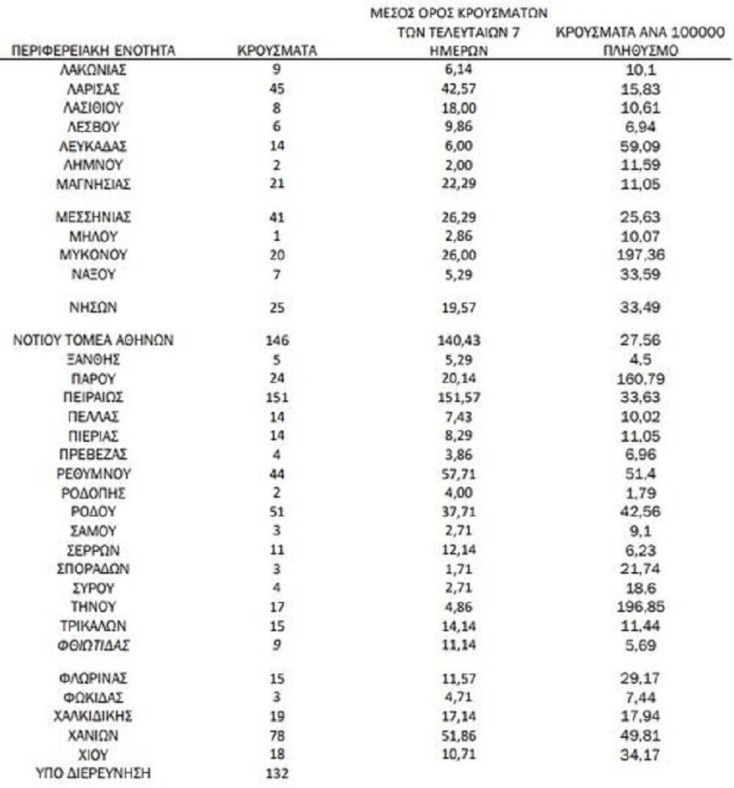 | ΠΕΡΙΦΕΡΕΙΑΚΗ ΕΝΟΤΗΤΑ | ΚΡΟΥΣΜΑΤΑ | ΜΕΣΟΣ ΟΡΟΣ ΚΡΟΥΣΜΑΤΩΝ ΤΩΝ ΤΕΛΕΥΤΑΙΩΝ 7 ΗΜΕΡΩΝ | ΚΡΟΥΣΜΑΤΑ ΑΝΑ 100000 ΠΛΗΘΥΣΜΟ |
|---|---|---|---|
| ΛΑΚΩΝΙΑΣ | 9 | 6,14 | 10,1 |
| ΛΑΡΙΣΑΣ | 45 | 42,57 | 15,83 |
| ΛΑΣΙΘΙΟΥ | 8 | 18,00 | 10,61 |
| ΛΕΣΒΟΥ | 6 | 9,86 | 6,94 |
| ΛΕΥΚΑΔΑΣ | 14 | 6,00 | 59,09 |
| ΛΗΜΝΟΥ | 2 | 2,00 | 11,59 |
| ΜΑΓΝΗΣΙΑΣ | 21 | 22,29 | 11,05 |
| ΜΕΣΣΗΝΙΑΣ | 41 | 26,29 | 25,63 |
| ΜΗΛΟΥ | 1 | 2,86 | 10,07 |
| ΜΥΚΟΝΟΥ | 20 | 26,00 | 197,36 |
| ΝΑΞΟΥ | 7 | 5,29 | 33,59 |
| ΝΗΣΩΝ | 25 | 19,57 | 33,49 |
| ΝΟΤΙΟΥ ΤΟΜΕΑ ΑΘΗΝΩΝ | 146 | 140,43 | 27,56 |
| ΞΑΝΘΗΣ | 5 | 5,29 | 4,5 |
| ΠΑΡΟΥ | 24 | 20,14 | 160,79 |
| ΠΕΙΡΑΙΩΣ | 151 | 151,57 | 33,63 |
| ΠΕΛΛΑΣ | 14 | 7,43 | 10,02 |
| ΠΙΕΡΙΑΣ | 14 | 8,29 | 11,05 |
| ΠΡΕΒΕΖΑΣ | 4 | 3,86 | 6,96 |
| ΡΕΘΥΜΝΟΥ | 44 | 57,71 | 51,4 |
| ΡΟΔΟΠΗΣ | 2 | 4,00 | 1,79 |
| ΡΟΔΟΥ | 51 | 37,71 | 42,56 |
| ΣΑΜΟΥ | 3 | 2,71 | 9,1 |
| ΣΕΡΡΩΝ | 11 | 12,14 | 6,23 |
| ΣΠΟΡΑΔΩΝ | 3 | 1,71 | 21,74 |
| ΣΥΡΟΥ | 4 | 2,71 | 18,6 |
| ΤΗΝΟΥ | 17 | 4,86 | 196,85 |
| ΤΡΙΚΑΛΩΝ | 15 | 14,14 | 11,44 |
| ΦΘΙΩΤΙΔΑΣ | 9 | 11,14 | 5,69 |
| ΦΛΩΡΙΝΑΣ | 15 | 11,57 | 29,17 |
| ΦΩΚΙΔΑΣ | 3 | 4,71 | 7,44 |
| ΧΑΛΚΙΔΙΚΗΣ | 19 | 17,14 | 17,94 |
| ΧΑΝΙΩΝ | 78 | 51,86 | 49,81 |
| ΧΙΟΥ | 18 | 10,71 | 34,17 |
| ΥΠΟ ΔΙΕΡΕΥΝΗΣΗ | 132 | | |